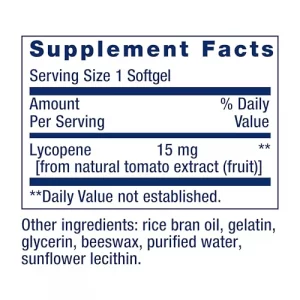 Supplement Facts

Serving Size 1 Softgel

| Amount Per Serving | | % Daily Value |
|---|---|---|
| Lycopene [from natural tomato extract (fruit)] | 15 mg | ** |

**Daily Value not established.

Other ingredients: rice bran oil, gelatin, glycerin, beeswax, purified water, sunflower lecithin.